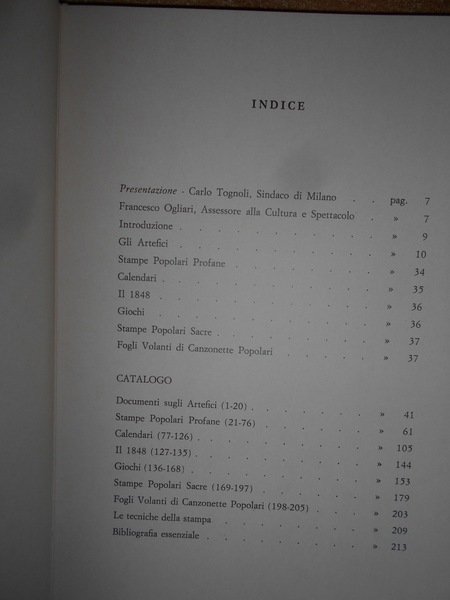 INDICE

Presentazione - Carlo Tognoli, Sindaco di Milano pag. 7
Francesco Ogliari, Assessore alla Cultura e Spettacolo » 7
Introduzione » 9
Gli Artefici » 10
Stampe Popolari Profane » 34
Calendari » 35
Il 1848 » 36
Giochi » 36
Stampe Popolari Sacre » 37
Fogli Volanti di Canzonette Popolari » 37

CATALOGO

Documenti sugli Artefici (1-20) » 41
Stampe Popolari Profane (21-76) » 61
Calendari (77-126) » 105
Il 1848 (127-135) » 144
Giochi (136-168) » 153
Stampe Popolari Sacre (169-197) » 179
Fogli Volanti di Canzonette Popolari (198-205) » 203
Le tecniche della stampa » 209
Bibliografia essenziale » 213